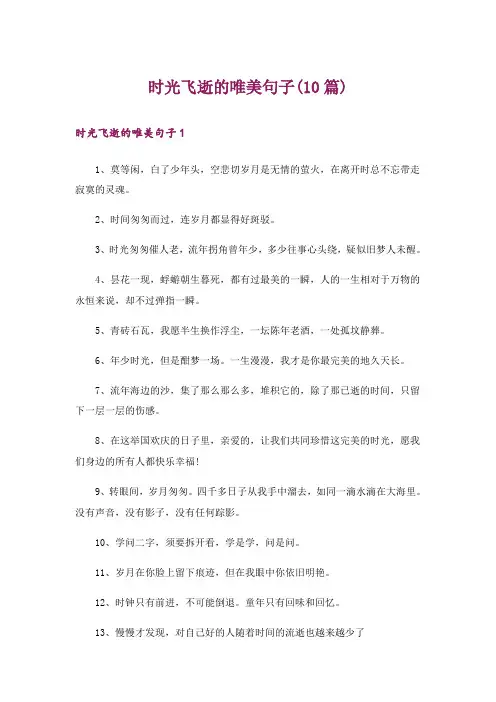 时光飞逝的唯美句子(10篇)

时光飞逝的唯美句子1

1、莫等闲，白了少年头，空悲切岁月是无情的萤火，在离开时总不忘带走寂寞的灵魂。

2、时间匆匆而过，连岁月都显得好斑驳。

3、时光匆匆催人老，流年拐角曾年少，多少往事心头绕，疑似旧梦人未醒。

4、昙花一现，蜉蝣朝生暮死，都有过最美的一瞬，人的一生相对于万物的永恒来说，却不过弹指一瞬。

5、青砖石瓦，我愿半生换作浮尘，一坛陈年老酒，一处孤坟静葬。

6、年少时光，但是酣梦一场。一生漫漫，我才是你最完美的地久天长。

7、流年海边的沙，集了那么那么多，堆积它的，除了那已逝的时间，只留下一层一层的伤感。

8、在这举国欢庆的日子里，亲爱的，让我们共同珍惜这完美的时光，愿我们身边的所有人都快乐幸福!

9、转眼间，岁月匆匆。四千多日子从我手中溜去，如同一滴水滴在大海里。没有声音，没有影子，没有任何踪影。

10、学问二字，须要拆开看，学是学，问是问。

11、岁月在你脸上留下痕迹，但在我眼中你依旧明艳。

12、时钟只有前进，不可能倒退。童年只有回味和回忆。

13、慢慢才发现，对自己好的人随着时间的流逝也越来越少了